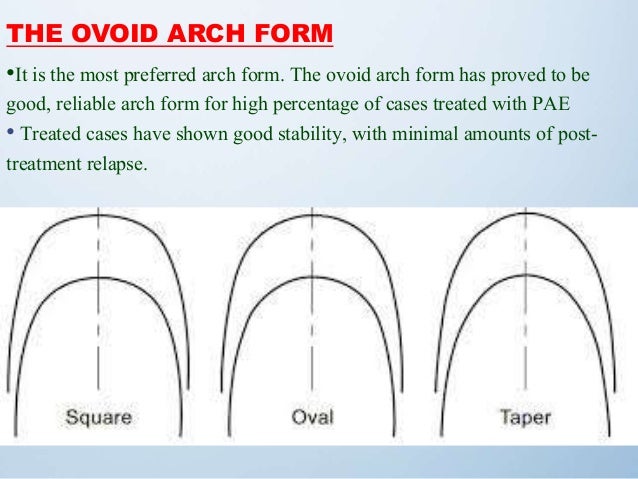 THE OVOID ARCH FORM

•It is the most preferred arch form. The ovoid arch form has proved to be good, reliable arch form for high percentage of cases treated with PAE

• Treated cases have shown good stability, with minimal amounts of post-treatment relapse.

Square

Oval

Taper